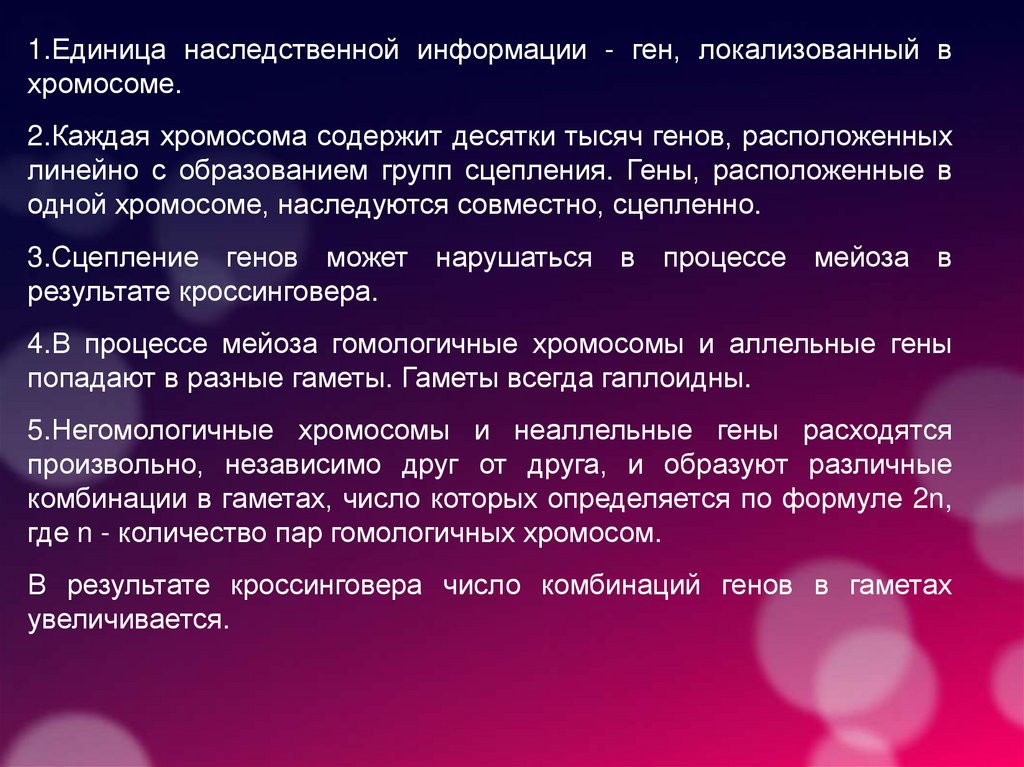 1.Единица наследственной информации - ген, локализованный в хромосоме.

2.Каждая хромосома содержит десятки тысяч генов, расположенных линейно с образованием групп сцепления. Гены, расположенные в одной хромосоме, наследуются совместно, сцепленно.

3.Сцепление генов может нарушаться в процессе мейоза в результате кроссинговера.

4.В процессе мейоза гомологичные хромосомы и аллельные гены попадают в разные гаметы. Гаметы всегда гаплоидны.

5.Негомологичные хромосомы и неаллельные гены расходятся произвольно, независимо друг от друга, и образуют различные комбинации в гаметах, число которых определяется по формуле 2n, где n - количество пар гомологичных хромосом.

В результате кроссинговера число комбинаций генов в гаметах увеличивается.